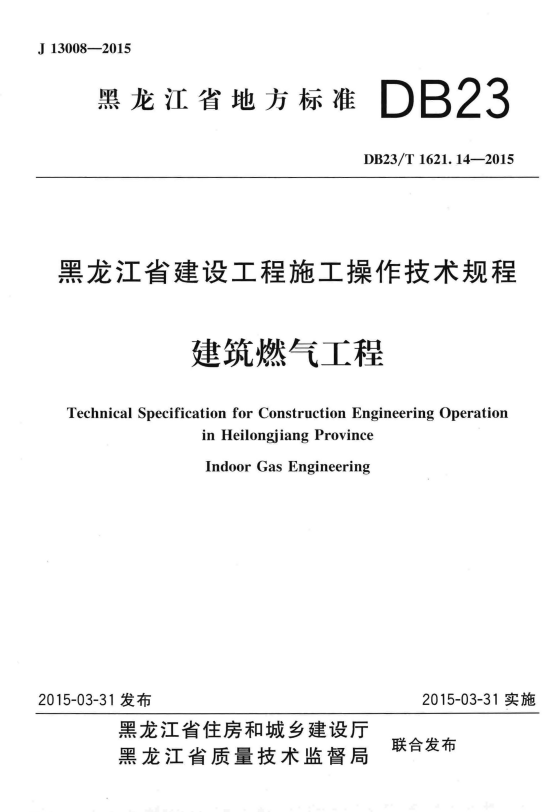 J 13008—2015

黑龙江省地方标准 DB23

DB23/T 1621.14—2015

黑龙江省建设工程施工操作技术规程

建筑燃气工程

Technical Specification for Construction Engineering Operation in Heilongjiang Province

Indoor Gas Engineering

2015-03-31 发布

2015-03-31 实施

黑龙江省住房和城乡建设厅
黑龙江省质量技术监督局

联合发布